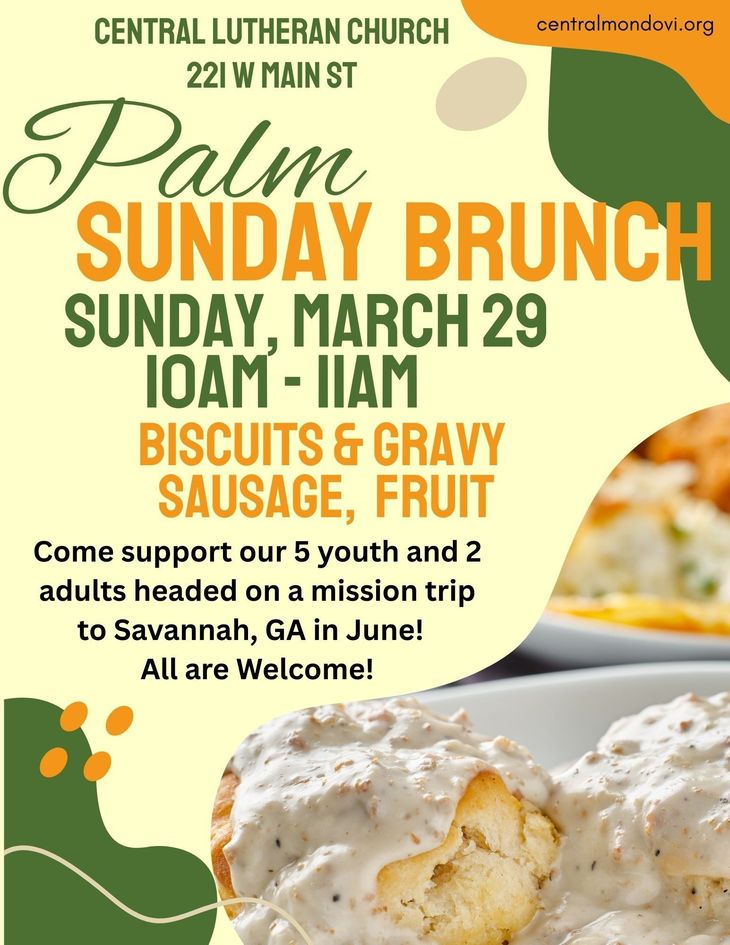 CENTRAL LUTHERAN CHURCH
221 W MAIN ST

centralmondovi.org

Palm
SUNDAY BRUNCH

SUNDAY, MARCH 29
10AM - 11AM

BISCUITS & GRAVY
SAUSAGE, FRUIT

Come support our 5 youth and 2 adults headed on a mission trip to Savannah, GA in June!
All are Welcome!